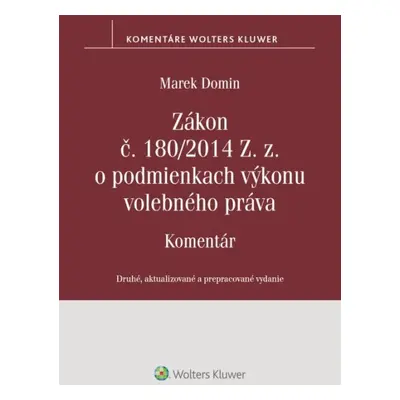 KOMENTÁRE WOLTERS KLUWER

Marek Domin

Zákon
č. 180/2014 Z. z.
o podmienkach výkonu volebného práva

Komentár

Druhé, aktualizované a prepracované vydanie

Wolters Kluwer